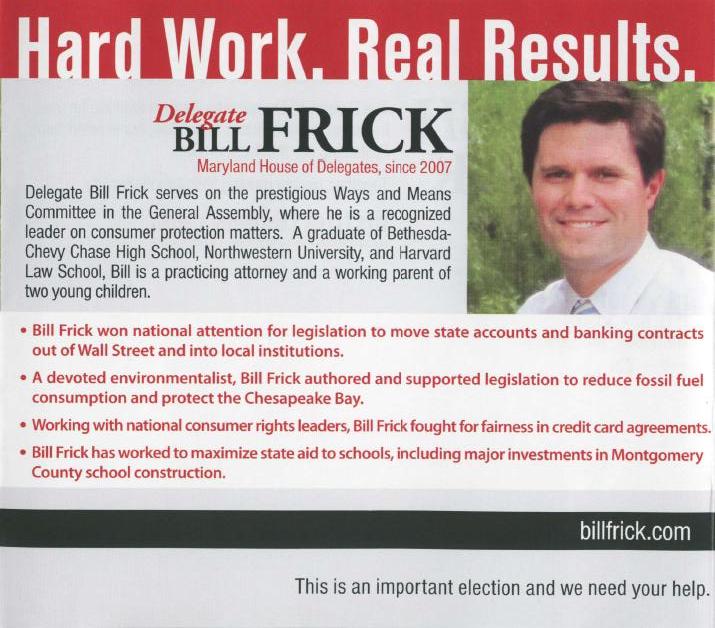 Hard Work. Real Results.

Delegate
BILL FRICK

Maryland House of Delegates, since 2007

Delegate Bill Frick serves on the prestigious Ways and Means Committee in the General Assembly, where he is a recognized leader on consumer protection matters. A graduate of Bethesda-Chevy Chase High School, Northwestern University, and Harvard Law School, Bill is a practicing attorney and a working parent of two young children.

• Bill Frick won national attention for legislation to move state accounts and banking contracts out of Wall Street and into local institutions.

• A devoted environmentalist, Bill Frick authored and supported legislation to reduce fossil fuel consumption and protect the Chesapeake Bay.

• Working with national consumer rights leaders, Bill Frick fought for fairness in credit card agreements.

• Bill Frick has worked to maximize state aid to schools, including major investments in Montgomery County school construction.

billfrick.com

This is an important election and we need your help.